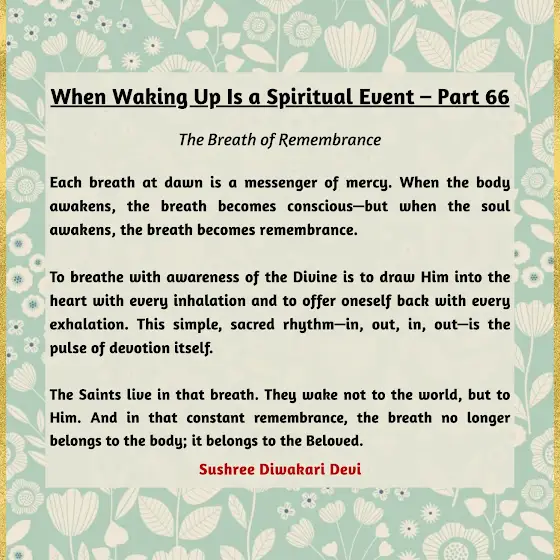 When Waking Up Is a Spiritual Event – Part 66

The Breath of Remembrance

Each breath at dawn is a messenger of mercy. When the body awakens, the breath becomes conscious—but when the soul awakens, the breath becomes remembrance.

To breathe with awareness of the Divine is to draw Him into the heart with every inhalation and to offer oneself back with every exhalation. This simple, sacred rhythm—in, out, in, out—is the pulse of devotion itself.

The Saints live in that breath. They wake not to the world, but to Him. And in that constant remembrance, the breath no longer belongs to the body; it belongs to the Beloved.

Sushree Diwakari Devi